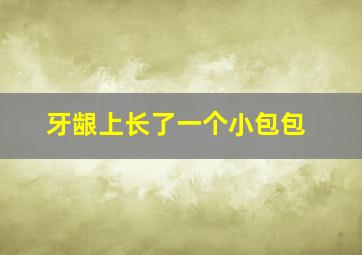 牙龈上长了一个小包包